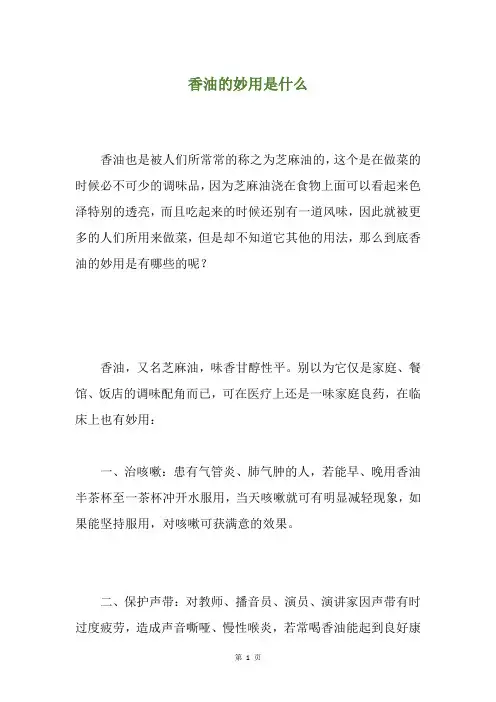 香油的妙用是什么

香油也是被人们所常常的称之为芝麻油的，这个是在做菜的时候必不可少的调味品，因为芝麻油浇在食物上面可以看起来色泽特别的透亮，而且吃起来的时候还别有一道风味，因此就被更多的人们所用来做菜，但是却不知道它其他的用法，那么到底香油的妙用是有哪些的呢？

香油，又名芝麻油，味香甘醇性平。别以为它仅是家庭、餐馆、饭店的调味配角而已，可在医疗上还是一味家庭良药，在临床上也有妙用：

一、治咳嗽：患有气管炎、肺气肿的人，若能早、晚用香油半茶杯至一茶杯冲开水服用，当天咳嗽就可有明显减轻现象，如果能坚持服用，对咳嗽可获满意的效果。

二、保护声带：对教师、播音员、演员、演讲家因声带有时过度疲劳，造成声音嘶哑、慢性喉炎，若常喝香油能起到良好康

第 1 页